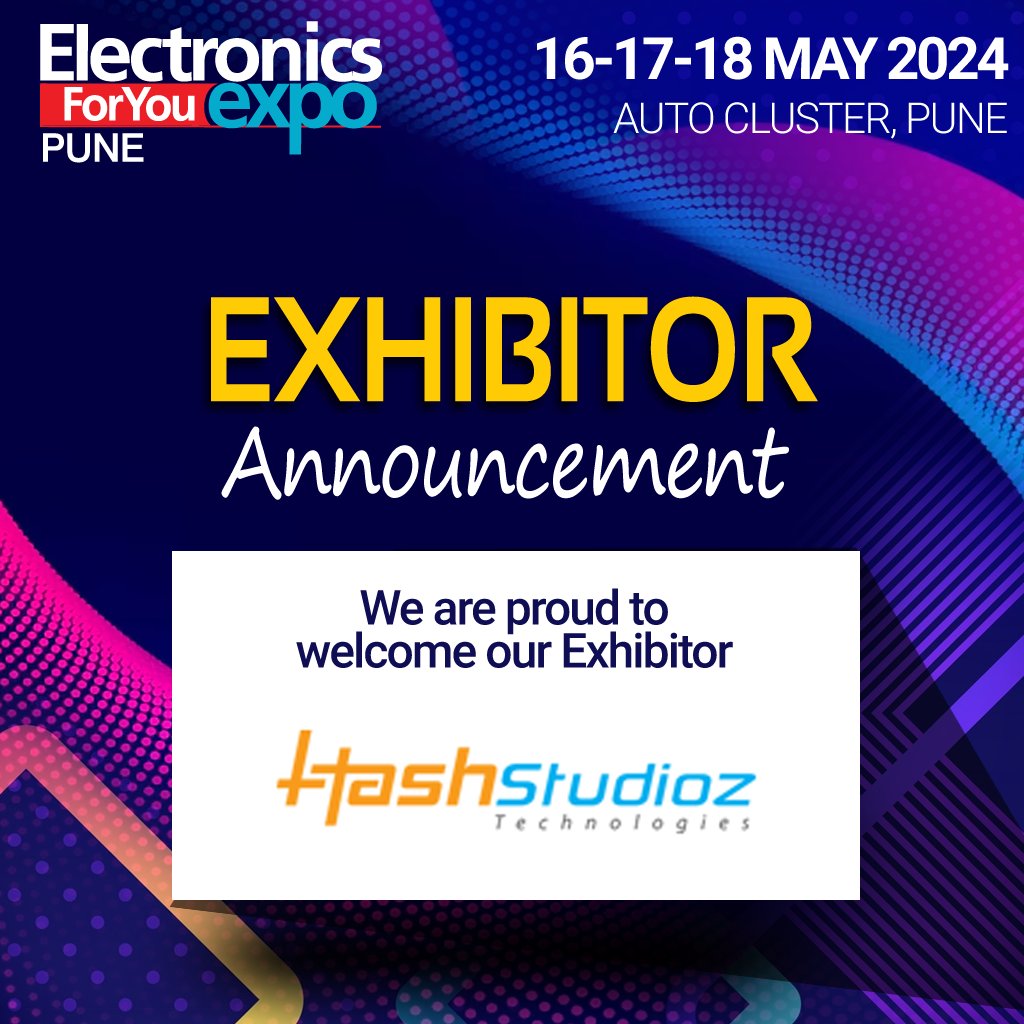 Electronics For You expo PUNE

16-17-18 MAY 2024
AUTO CLUSTER, PUNE

EXHIBITOR
Announcement

We are proud to welcome our Exhibitor

HashStudioz Technologies